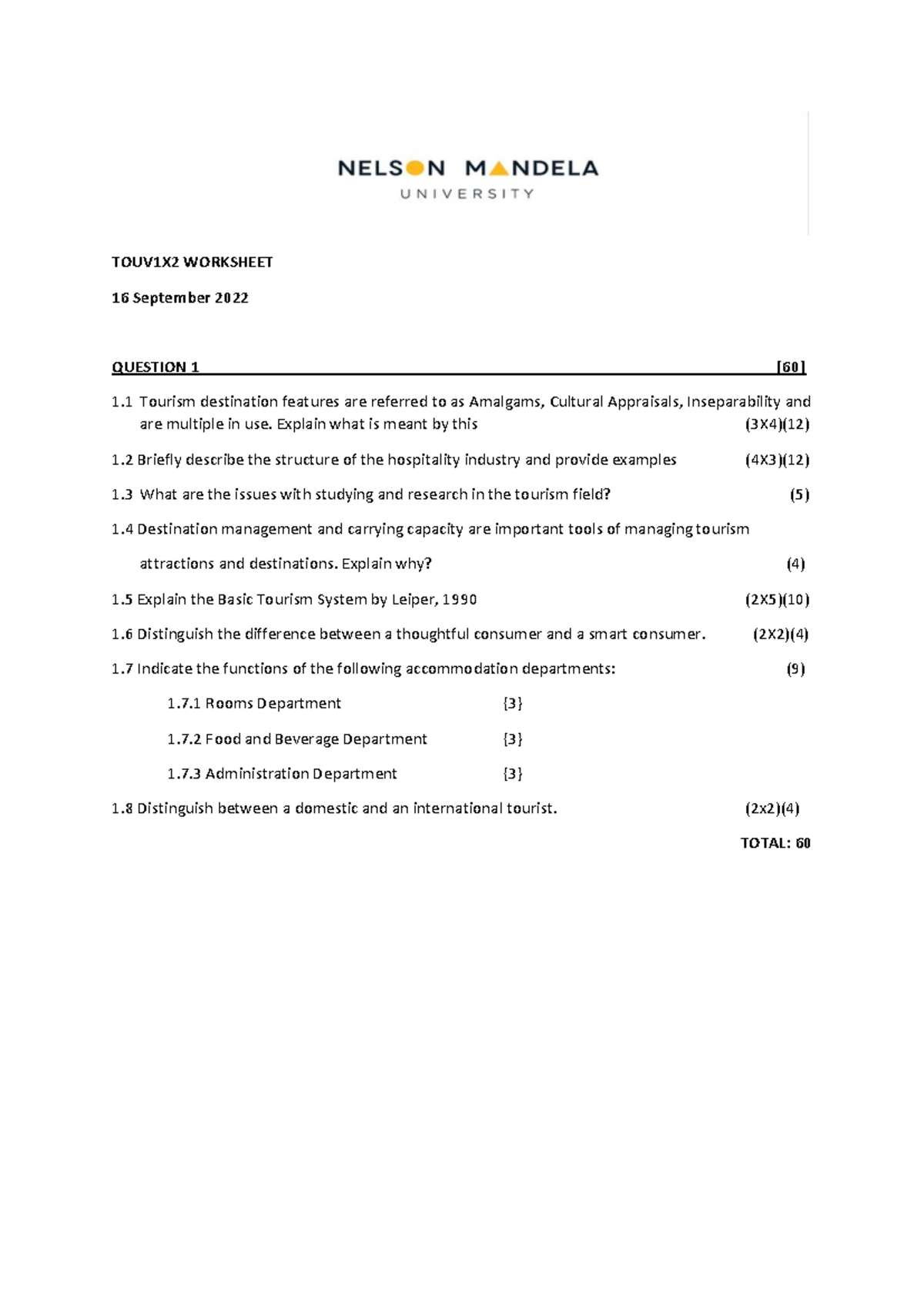 NELSON MANDELA
UNIVERSITY

TOUV1X2 WORKSHEET

16 September 2022

QUESTION 1 [60]

1.1 Tourism destination features are referred to as Amalgams, Cultural Appraisals, Inseparability and are multiple in use. Explain what is meant by this (3X4)(12)

1.2 Briefly describe the structure of the hospitality industry and provide examples (4X3)(12)

1.3 What are the issues with studying and research in the tourism field? (5)

1.4 Destination management and carrying capacity are important tools of managing tourism attractions and destinations. Explain why? (4)

1.5 Explain the Basic Tourism System by Leiper, 1990 (2X5)(10)

1.6 Distinguish the difference between a thoughtful consumer and a smart consumer. (2X2)(4)

1.7 Indicate the functions of the following accommodation departments: (9)

1.7.1 Rooms Department {3}

1.7.2 Food and Beverage Department {3}

1.7.3 Administration Department {3}

1.8 Distinguish between a domestic and an international tourist. (2x2)(4)

TOTAL: 60